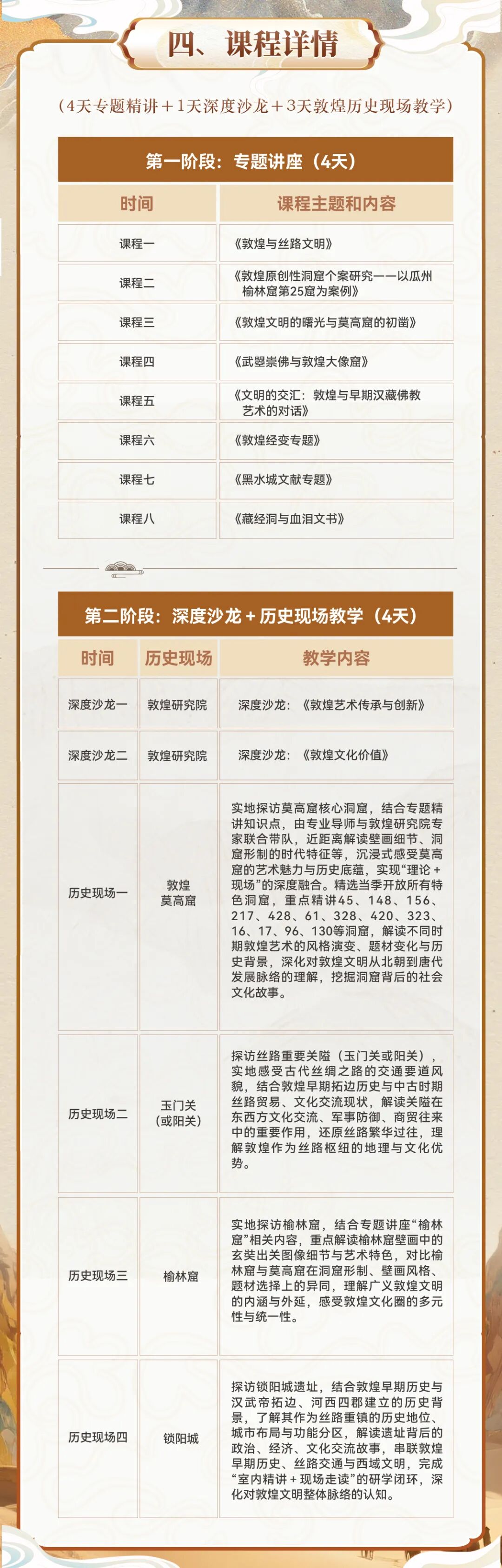 四、课程详情

（4天专题精讲＋1天深度沙龙＋3天敦煌历史现场教学）

第一阶段：专题讲座（4天）

| 时间 | 课程主题和内容 |
|---|---|
| 课程一 | 《敦煌与丝路文明》 |
| 课程二 | 《敦煌原创性洞窟个案研究——以瓜州榆林窟第25窟为案例》 |
| 课程三 | 《敦煌文明的曙光与莫高窟的初凿》 |
| 课程四 | 《武曌崇佛与敦煌大像窟》 |
| 课程五 | 《文明的交汇：敦煌与早期汉藏佛教艺术的对话》 |
| 课程六 | 《敦煌经变专题》 |
| 课程七 | 《黑水城文献专题》 |
| 课程八 | 《藏经洞与血泪文书》 |

第二阶段：深度沙龙＋历史现场教学（4天）

| 时间 | 历史现场 | 教学内容 |
|---|---|---|
| 深度沙龙一 | 敦煌研究院 | 深度沙龙：《敦煌艺术传承与创新》 |
| 深度沙龙二 | 敦煌研究院 | 深度沙龙：《敦煌文化价值》 |
| 历史现场一 | 敦煌莫高窟 | 实地探访莫高窟核心洞窟，结合专题精讲知识点，由专业导师与敦煌研究院专家联合带队，近距离解读壁画细节、洞窟形制的时代特征等，沉浸式感受莫高窟的艺术魅力与历史底蕴，实现“理论＋现场”的深度融合。精选当季开放所有特色洞窟，重点精讲45、148、156、217、428、61、328、420、323、16、17、96、130等洞窟，解读不同时期敦煌艺术的风格演变、题材变化与历史背景，深化对敦煌文明从北朝到唐代发展脉络的理解，挖掘洞窟背后的社会文化故事。 |
| 历史现场二 | 玉门关（或阳关） | 探访丝路重要关隘（玉门关或阳关），实地感受古代丝绸之路的交通要道风貌，结合敦煌早期拓边历史与中古时期丝路贸易、文化交流现状，解读关隘在东西方文化交流、军事防御、商贸往来中的重要作用，还原丝路繁华过往，理解敦煌作为丝路枢纽的地理与文化优势。 |
| 历史现场三 | 榆林窟 | 实地探访榆林窟，结合专题讲座“榆林窟”相关内容，重点解读榆林窟壁画中的玄奘出关图像细节与艺术特色，对比榆林窟与莫高窟在洞窟形制、壁画风格、题材选择上的异同，理解广义敦煌文明的内涵与外延，感受敦煌文化圈的多元性与统一性。 |
| 历史现场四 | 锁阳城 | 探访锁阳城遗址，结合敦煌早期历史与汉武帝拓边、河西四郡建立的历史背景，了解其作为丝路重镇的历史地位、城市布局与功能分区，解读遗址背后的政治、经济、文化交流故事，串联敦煌早期历史、丝路交通与西域文明，完成“室内精讲＋现场走读”的研学闭环，深化对敦煌文明整体脉络的认知。 |